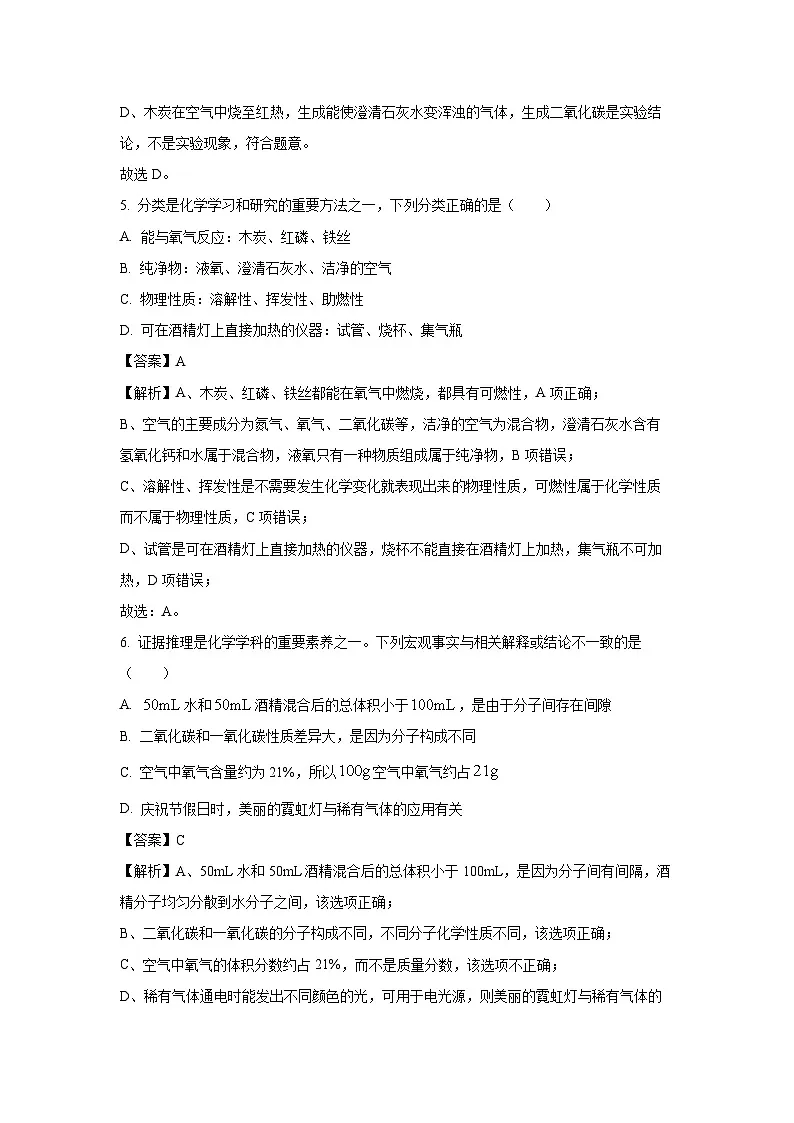 D、木炭在空气中烧至红热，生成能使澄清石灰水变浑浊的气体，生成二氧化碳是实验结论，不是实验现象，符合题意。

故选 D。

5. 分类是化学学习和研究的重要方法之一，下列分类正确的是（　　）

A. 能与氧气反应：木炭、红磷、铁丝

B. 纯净物：液氧、澄清石灰水、洁净的空气

C. 物理性质：溶解性、挥发性、助燃性

D. 可在酒精灯上直接加热的仪器：试管、烧杯、集气瓶

【答案】A

【解析】A、木炭、红磷、铁丝都能在氧气中燃烧，都具有可燃性，A 项正确；

B、空气的主要成分为氮气、氧气、二氧化碳等，洁净的空气为混合物，澄清石灰水含有氢氧化钙和水属于混合物，液氧只有一种物质组成属于纯净物，B 项错误；

C、溶解性、挥发性是不需要发生化学变化就表现出来的物理性质，可燃性属于化学性质而不属于物理性质，C 项错误；

D、试管是可在酒精灯上直接加热的仪器，烧杯不能直接在酒精灯上加热，集气瓶不可加热，D 项错误；

故选：A。

6. 证据推理是化学学科的重要素养之一。下列宏观事实与相关解释或结论不一致的是（　　）

A. 50mL 水和 50mL 酒精混合后的总体积小于 100mL，是由于分子间存在间隙

B. 二氧化碳和一氧化碳性质差异大，是因为分子构成不同

C. 空气中氧气含量约为 21%，所以 100g 空气中氧气约占 21g

D. 庆祝节假日时，美丽的霓虹灯与稀有气体的应用有关

【答案】C

【解析】A、50mL 水和 50mL 酒精混合后的总体积小于 100mL，是因为分子间有间隔，酒精分子均匀分散到水分子之间，该选项正确；

B、二氧化碳和一氧化碳的分子构成不同，不同分子化学性质不同，该选项正确；

C、空气中氧气的体积分数约占 21%，而不是质量分数，该选项不正确；

D、稀有气体通电时能发出不同颜色的光，可用于电光源，则美丽的霓虹灯与稀有气体的